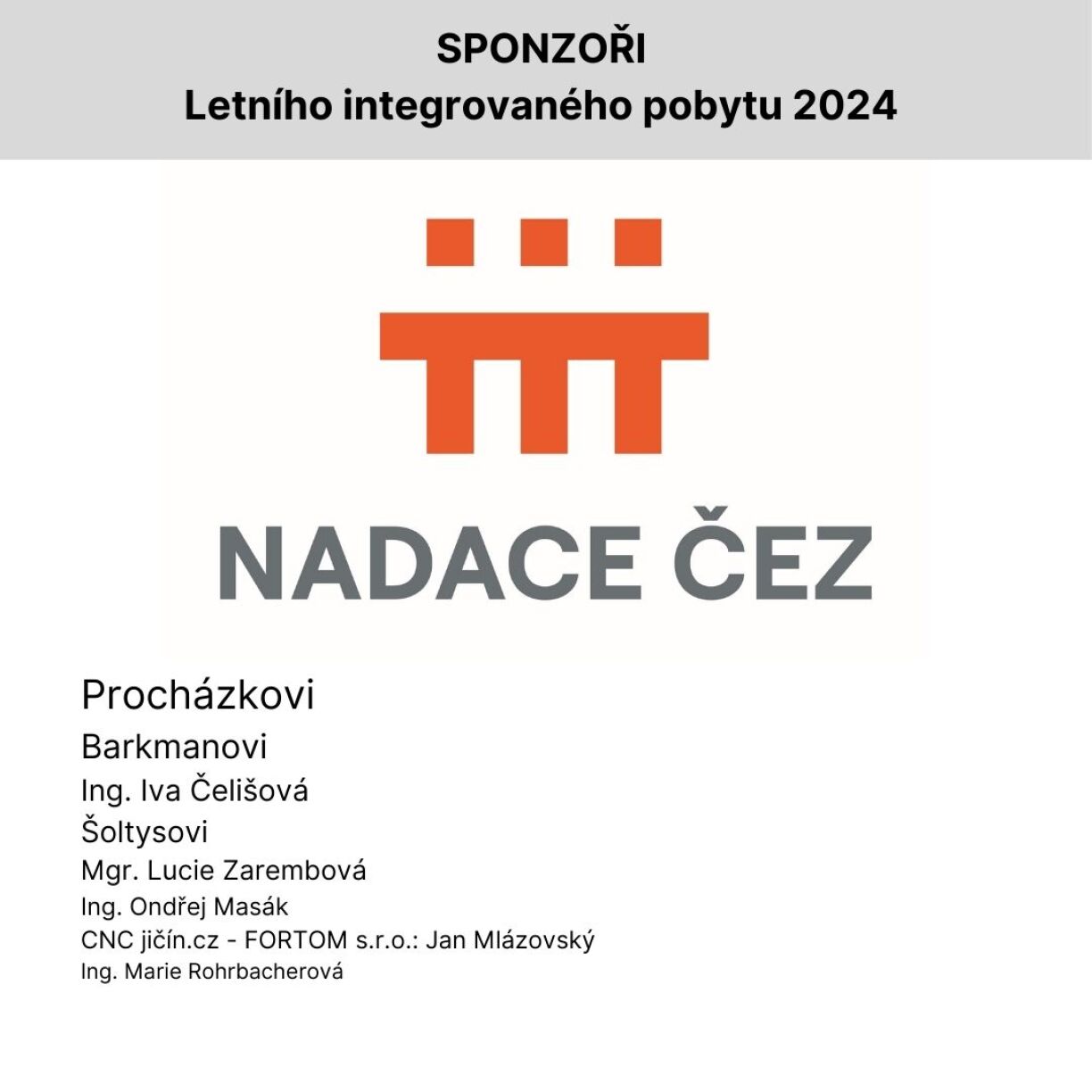 SPONZOŘI
Letního integrovaného pobytu 2024

NADACE ČEZ

Procházkovi
Barkmanovi
Ing. Iva Čelišová
Šoltysovi
Mgr. Lucie Zarembová
Ing. Ondřej Masák
CNC jičín.cz - FORTOM s.r.o.: Jan Mlázovský
Ing. Marie Rohrbacherová